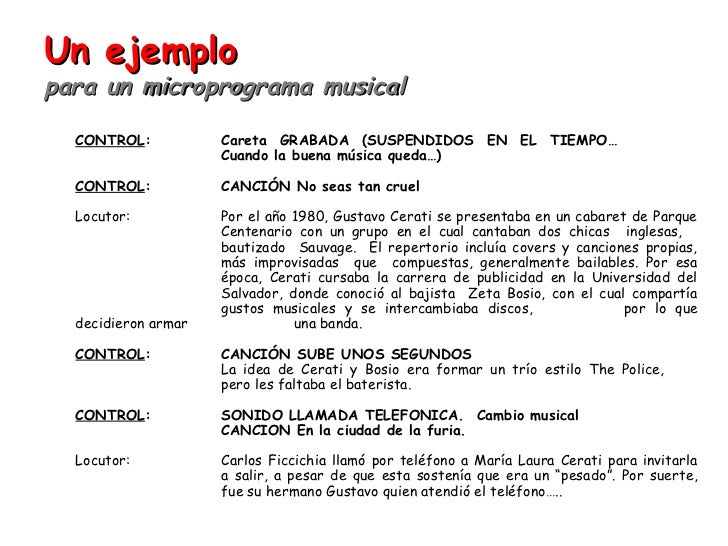 Un ejemplo
para un microprograma musical

CONTROL: Careta GRABADA (SUSPENDIDOS EN EL TIEMPO… Cuando la buena música queda…)

CONTROL: CANCIÓN No seas tan cruel

Locutor: Por el año 1980, Gustavo Cerati se presentaba en un cabaret de Parque Centenario con un grupo en el cual cantaban dos chicas inglesas, bautizado Sauvage. El repertorio incluía covers y canciones propias, más improvisadas que compuestas, generalmente bailables. Por esa época, Cerati cursaba la carrera de publicidad en la Universidad del Salvador, donde conoció al bajista Zeta Bosio, con el cual compartía gustos musicales y se intercambiaba discos, por lo que decidieron armar una banda.

CONTROL: CANCIÓN SUBE UNOS SEGUNDOS
La idea de Cerati y Bosio era formar un trío estilo The Police, pero les faltaba el baterista.

CONTROL: SONIDO LLAMADA TELEFONICA. Cambio musical
CANCION En la ciudad de la furia.

Locutor: Carlos Ficcichia llamó por teléfono a María Laura Cerati para invitarla a salir, a pesar de que esta sostenía que era un "pesado". Por suerte, fue su hermano Gustavo quien atendió el teléfono…..